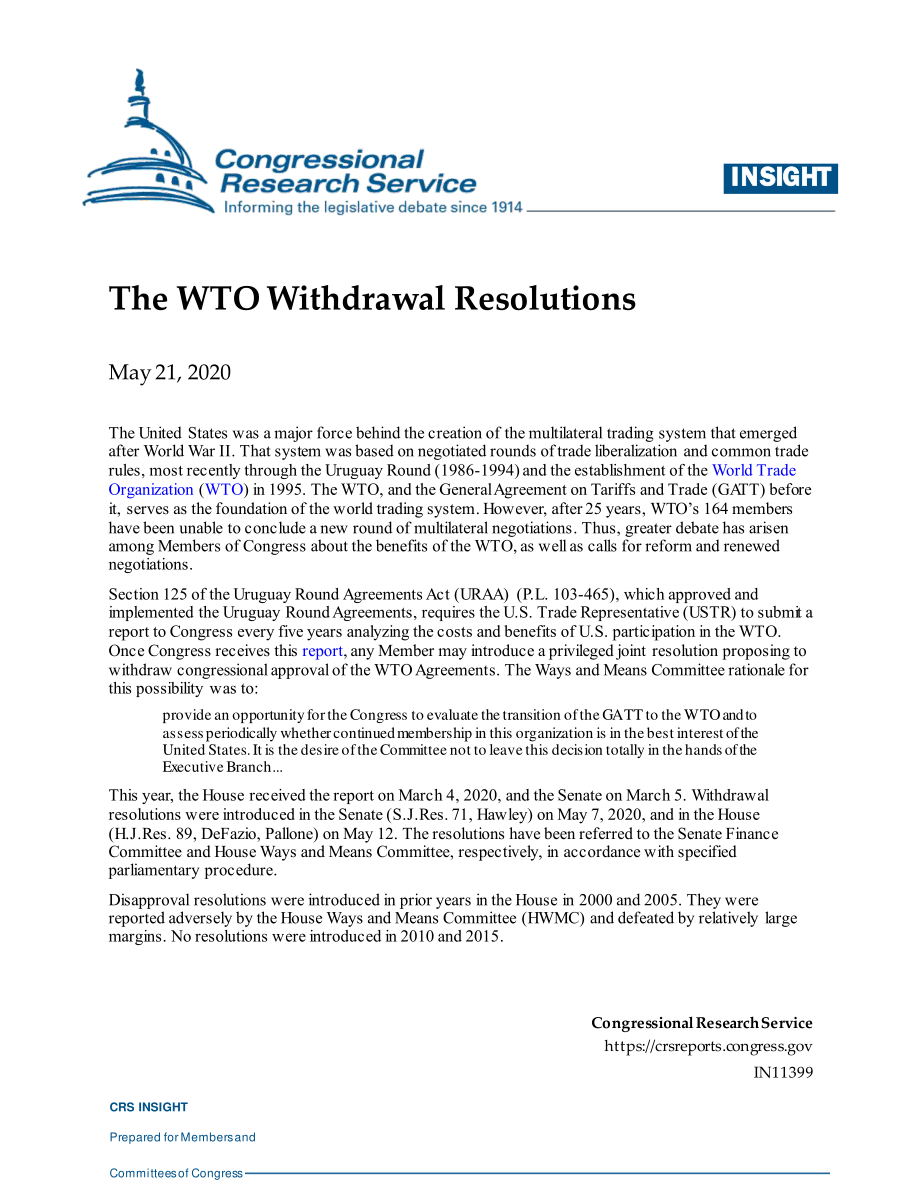 Congressional Research Service
Informing the legislative debate since 1914

INSIGHT

The WTO Withdrawal Resolutions

May 21, 2020

The United States was a major force behind the creation of the multilateral trading system that emerged after World War II. That system was based on negotiated rounds of trade liberalization and common trade rules, most recently through the Uruguay Round (1986-1994) and the establishment of the World Trade Organization (WTO) in 1995. The WTO, and the General Agreement on Tariffs and Trade (GATT) before it, serves as the foundation of the world trading system. However, after 25 years, WTO's 164 members have been unable to conclude a new round of multilateral negotiations. Thus, greater debate has arisen among Members of Congress about the benefits of the WTO, as well as calls for reform and renewed negotiations.

Section 125 of the Uruguay Round Agreements Act (URAA) (P.L. 103-465), which approved and implemented the Uruguay Round Agreements, requires the U.S. Trade Representative (USTR) to submit a report to Congress every five years analyzing the costs and benefits of U.S. participation in the WTO. Once Congress receives this report, any Member may introduce a privileged joint resolution proposing to withdraw congressional approval of the WTO Agreements. The Ways and Means Committee rationale for this possibility was to:

provide an opportunity for the Congress to evaluate the transition of the GATT to the WTO and to assess periodically whether continued membership in this organization is in the best interest of the United States. It is the desire of the Committee not to leave this decision totally in the hands of the Executive Branch...

This year, the House received the report on March 4, 2020, and the Senate on March 5. Withdrawal resolutions were introduced in the Senate (S.J.Res. 71, Hawley) on May 7, 2020, and in the House (H.J.Res. 89, DeFazio, Pallone) on May 12. The resolutions have been referred to the Senate Finance Committee and House Ways and Means Committee, respectively, in accordance with specified parliamentary procedure.

Disapproval resolutions were introduced in prior years in the House in 2000 and 2005. They were reported adversely by the House Ways and Means Committee (HWMC) and defeated by relatively large margins. No resolutions were introduced in 2010 and 2015.

Congressional Research Service
https://crsreports.congress.gov
IN11399

CRS INSIGHT
Prepared for Members and
Committees of Congress